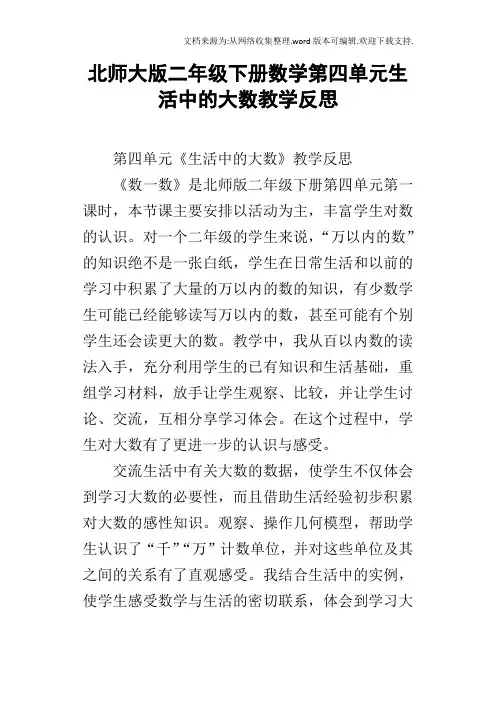 文档来源为:从网络收集整理.word版本可编辑.欢迎下载支持.

北师大版二年级下册数学第四单元生活中的大数教学反思

第四单元《生活中的大数》教学反思

《数一数》是北师版二年级下册第四单元第一课时，本节课主要安排以活动为主，丰富学生对数的认识。对一个二年级的学生来说，“万以内的数”的知识绝不是一张白纸，学生在日常生活和以前的学习中积累了大量的万以内的数的知识，有少数学生可能已经能够读写万以内的数，甚至可能有个别学生还会读更大的数。教学中，我从百以内数的读法入手，充分利用学生的已有知识和生活基础，重组学习材料，放手让学生观察、比较，并让学生讨论、交流，互相分享学习体会。在这个过程中，学生对大数有了更进一步的认识与感受。

交流生活中有关大数的数据，使学生不仅体会到学习大数的必要性，而且借助生活经验初步积累对大数的感性知识。观察、操作几何模型，帮助学生认识了“千”“万”计数单位，并对这些单位及其之间的关系有了直观感受。我结合生活中的实例，使学生感受数学与生活的密切联系，体会到学习大